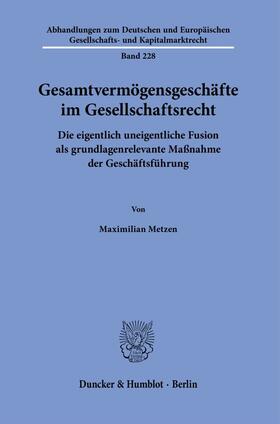 Abhandlungen zum Deutschen und Europäischen Gesellschafts- und Kapitalmarktrecht

Band 228

Gesamtvermögensgeschäfte im Gesellschaftsrecht

Die eigentlich uneigentliche Fusion als grundlagenrelevante Maßnahme der Geschäftsführung

Von

Maximilian Metzen

Duncker & Humblot · Berlin